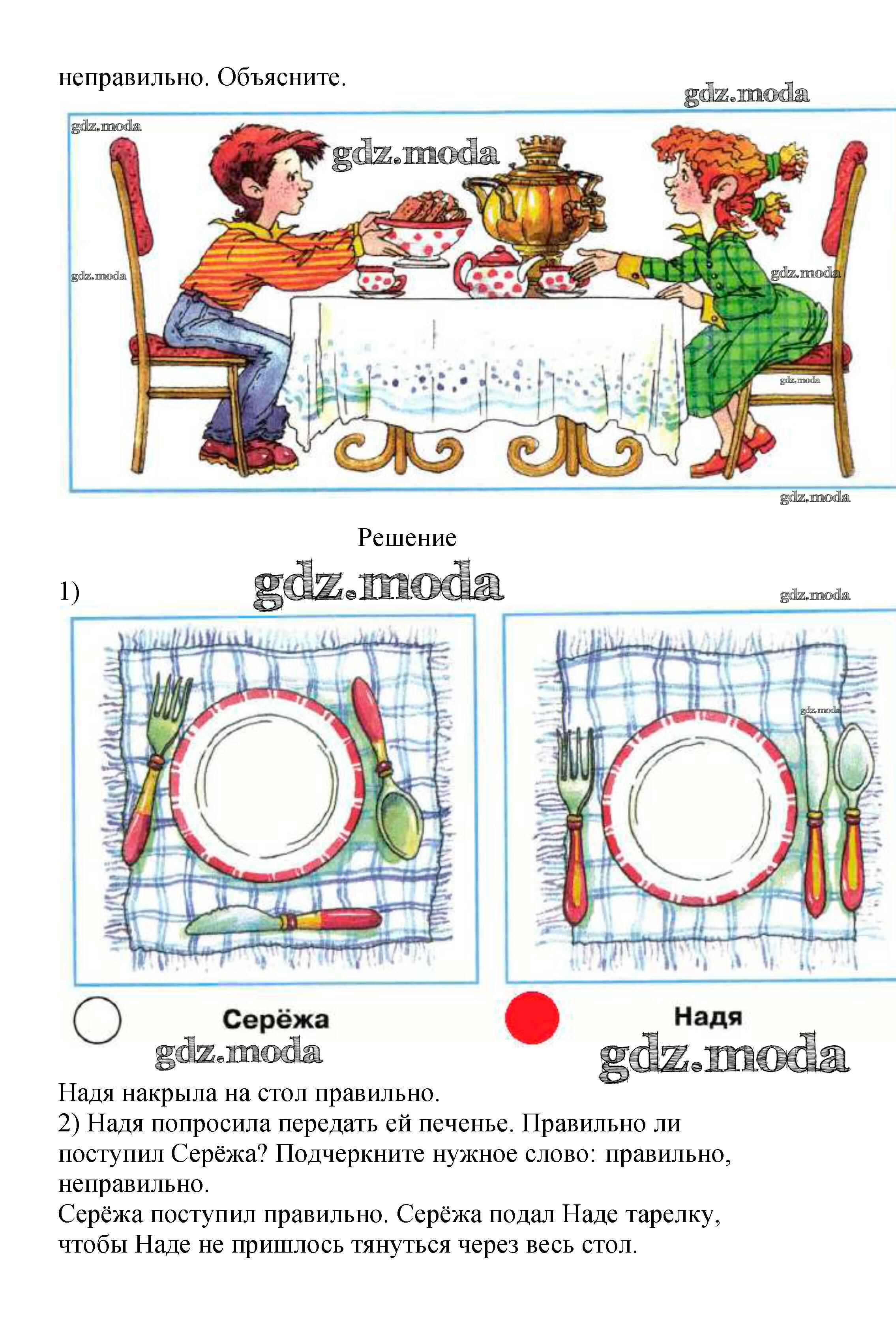 неправильно. Объясните.

Решение

1)

Серёжа

Надя

Надя накрыла на стол правильно.

2) Надя попросила передать ей печенье. Правильно ли поступил Серёжа? Подчеркните нужное слово: правильно, неправильно.

Серёжа поступил правильно. Серёжа подал Наде тарелку, чтобы Наде не пришлось тянуться через весь стол.

gdz.moda